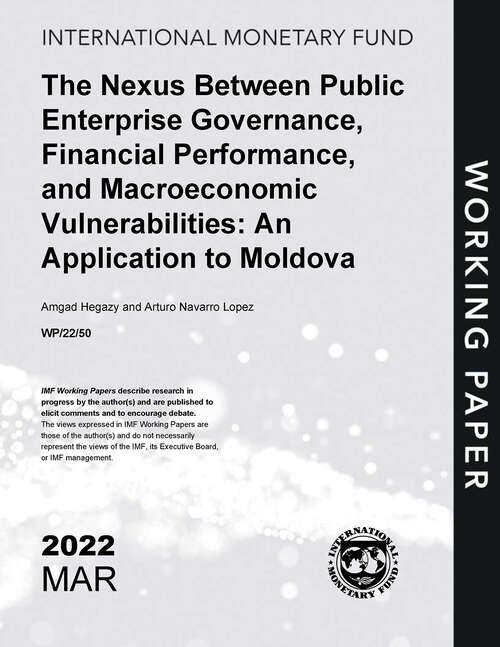 INTERNATIONAL MONETARY FUND

The Nexus Between Public Enterprise Governance, Financial Performance, and Macroeconomic Vulnerabilities: An Application to Moldova

Amgad Hegazy and Arturo Navarro Lopez

WP/22/50

IMF Working Papers describe research in progress by the author(s) and are published to elicit comments and to encourage debate.
The views expressed in IMF Working Papers are those of the author(s) and do not necessarily represent the views of the IMF, its Executive Board, or IMF management.

2022
MAR

INTERNATIONAL MONETARY FUND

WORKING PAPER